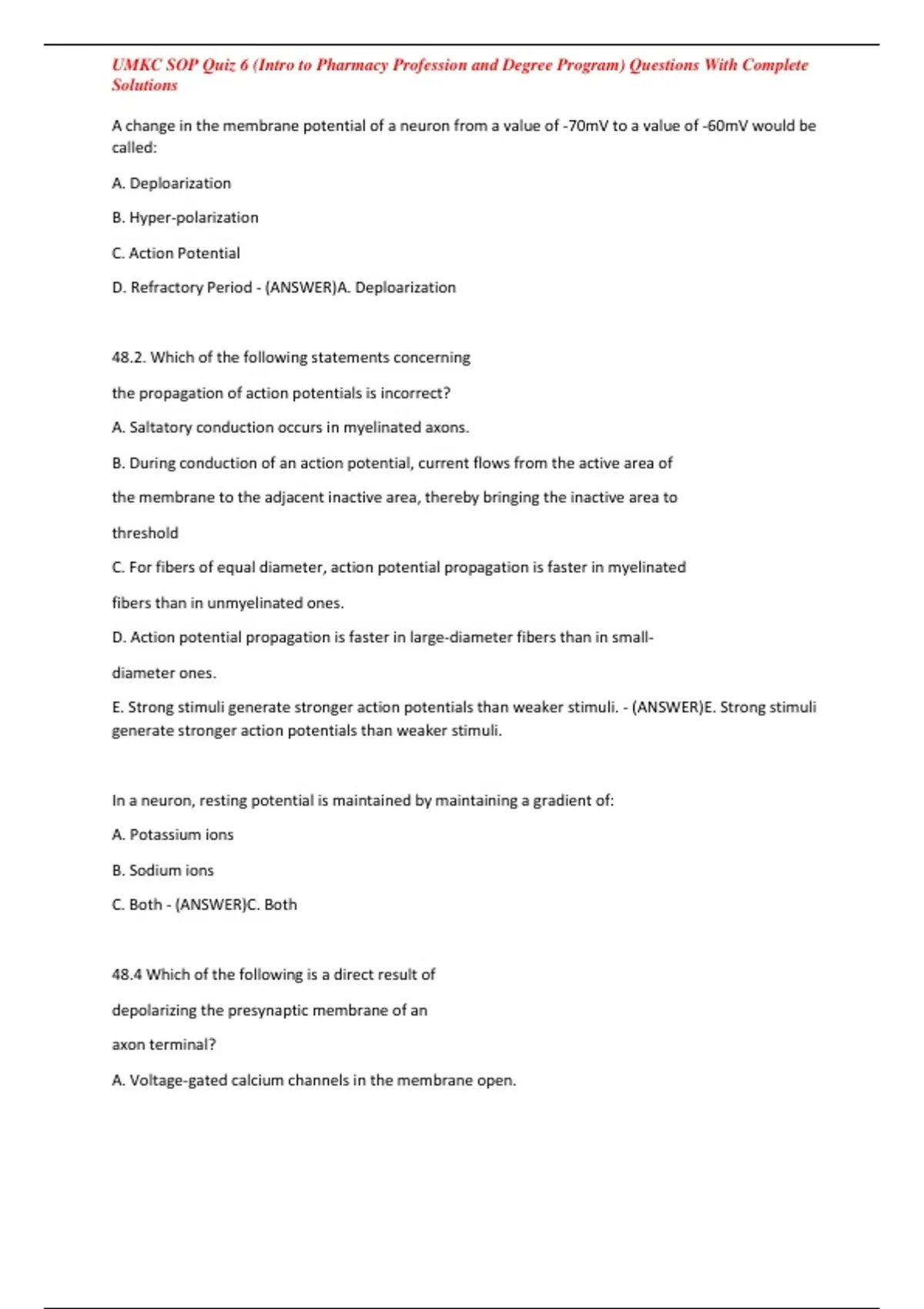 UMKC SOP Quiz 6 (Intro to Pharmacy Profession and Degree Program) Questions With Complete Solutions

A change in the membrane potential of a neuron from a value of -70mV to a value of -60mV would be called:

A. Deploarization

B. Hyper-polarization

C. Action Potential

D. Refractory Period - (ANSWER)A. Deploarization

48.2. Which of the following statements concerning

the propagation of action potentials is incorrect?

A. Saltatory conduction occurs in myelinated axons.

B. During conduction of an action potential, current flows from the active area of

the membrane to the adjacent inactive area, thereby bringing the inactive area to

threshold

C. For fibers of equal diameter, action potential propagation is faster in myelinated

fibers than in unmyelinated ones.

D. Action potential propagation is faster in large-diameter fibers than in small-

diameter ones.

E. Strong stimuli generate stronger action potentials than weaker stimuli. - (ANSWER)E. Strong stimuli generate stronger action potentials than weaker stimuli.

In a neuron, resting potential is maintained by maintaining a gradient of:

A. Potassium ions

B. Sodium ions

C. Both - (ANSWER)C. Both

48.4 Which of the following is a direct result of

depolarizing the presynaptic membrane of an

axon terminal?

A. Voltage-gated calcium channels in the membrane open.